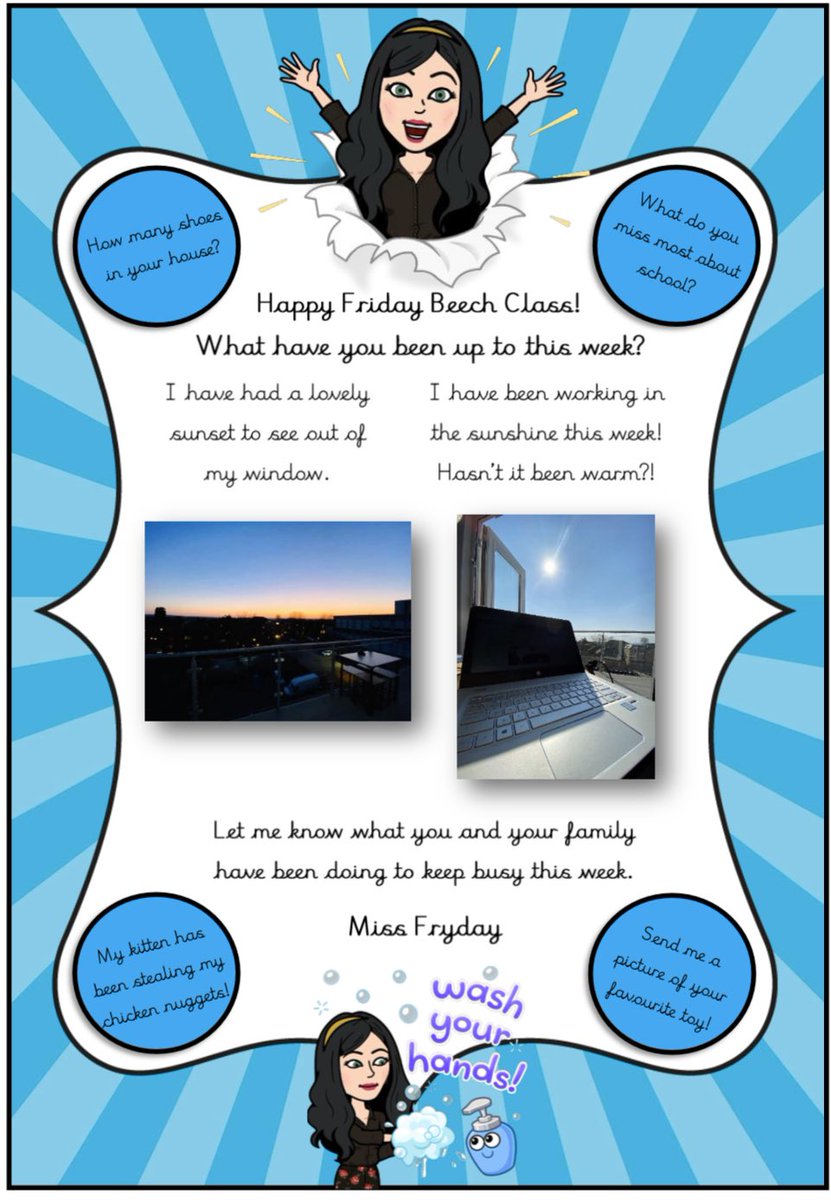 How many shoes in your house?

What do you miss most about school?

Happy Friday Beech Class!
What have you been up to this week?

I have had a lovely sunset to see out of my window.

I have been working in the sunshine this week! Hasn't it been warm?!

Let me know what you and your family have been doing to keep busy this week.

Miss Fryday

My kitten has been stealing my chicken nuggets!

Send me a picture of your favourite toy!

wash your hands!